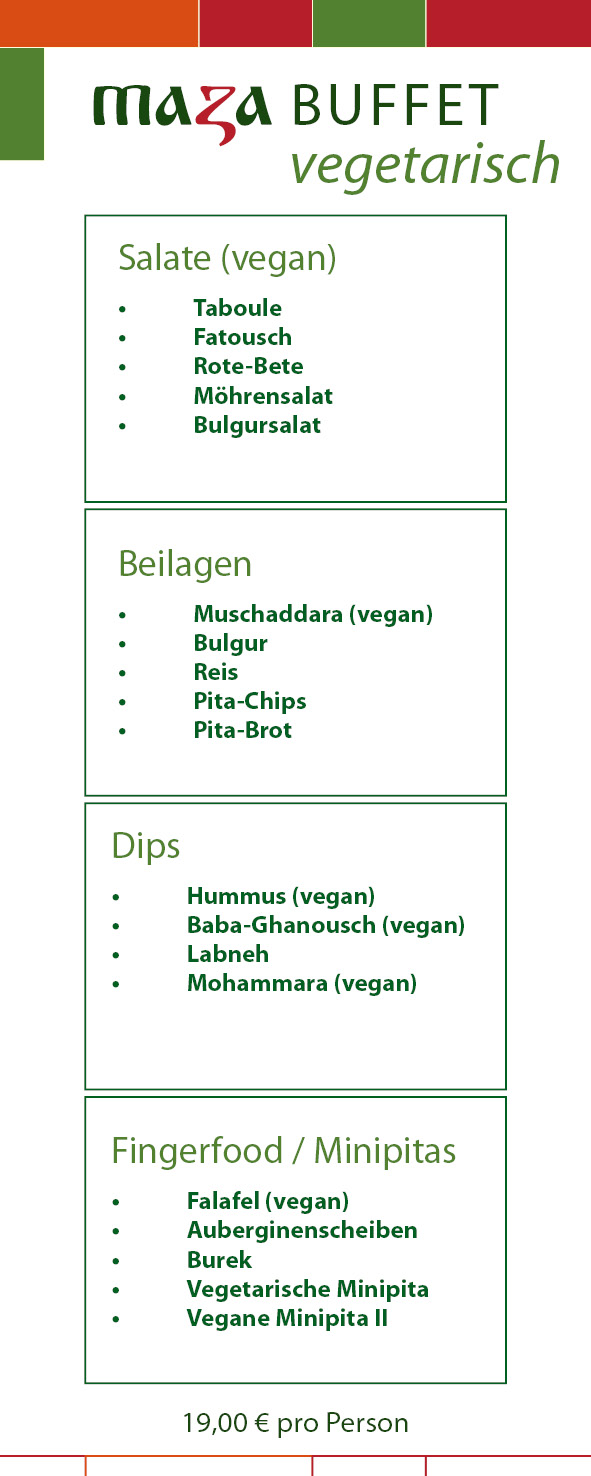 maza BUFFET
vegetarisch

Salate (vegan)

• Taboule
• Fatousch
• Rote-Bete
• Möhrensalat
• Bulgursalat

Beilagen

• Muschaddara (vegan)
• Bulgur
• Reis
• Pita-Chips
• Pita-Brot

Dips

• Hummus (vegan)
• Baba-Ghanousch (vegan)
• Labneh
• Mohammara (vegan)

Fingerfood / Minipitas

• Falafel (vegan)
• Auberginenscheiben
• Burek
• Vegetarische Minipita
• Vegane Minipita II

19,00 € pro Person